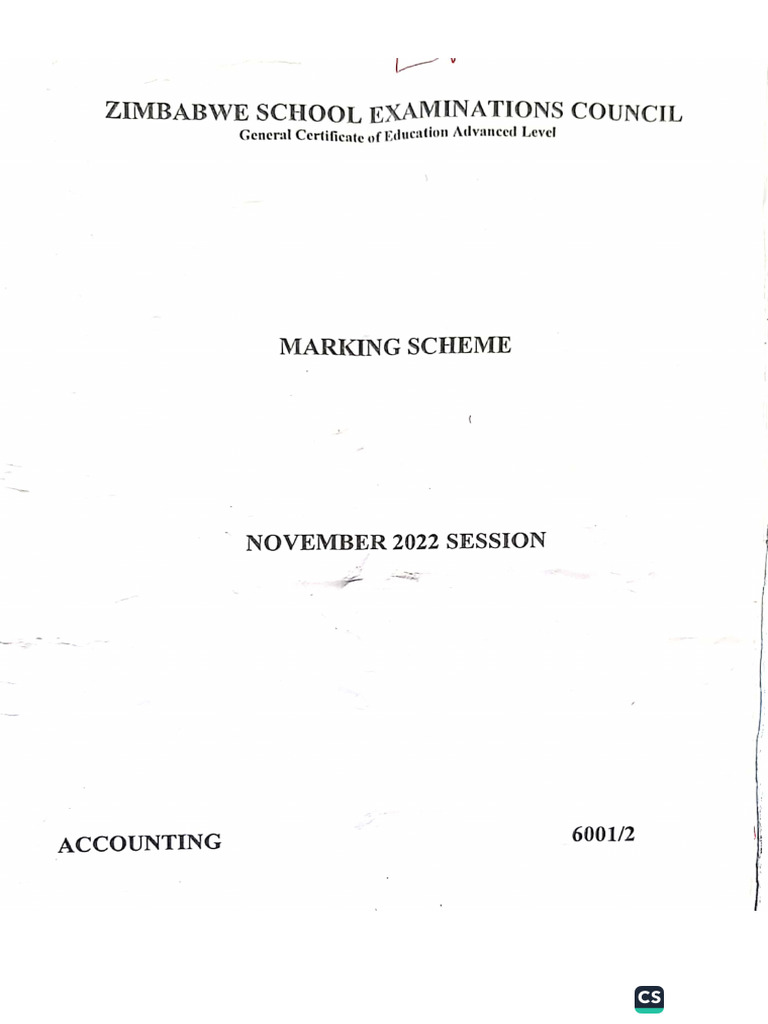 ZIMBABWE SCHOOL EXAMINATIONS COUNCIL
General Certificate of Education Advanced Level

MARKING SCHEME

NOVEMBER 2022 SESSION

ACCOUNTING

6001/2

CS